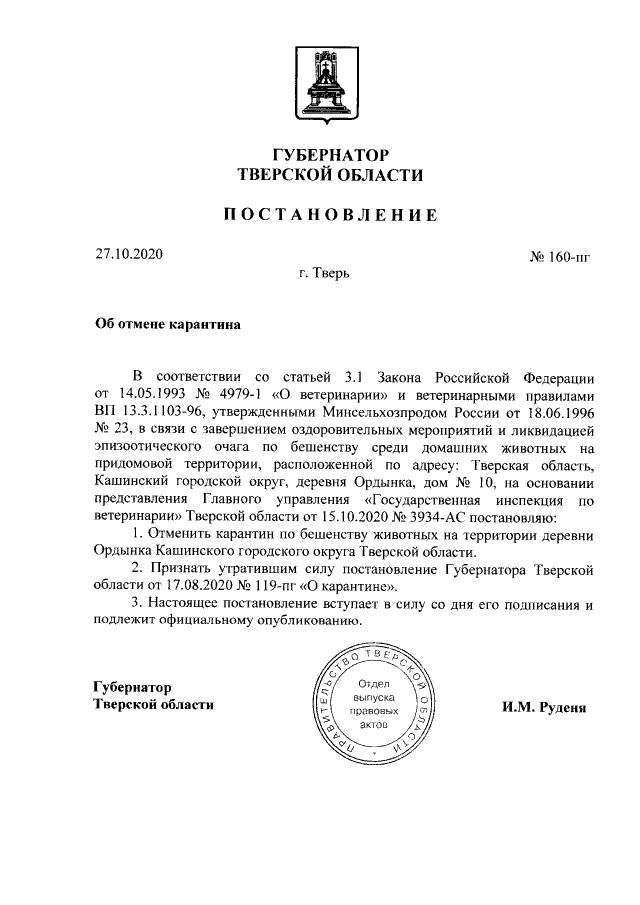 ГУБЕРНАТОР
ТВЕРСКОЙ ОБЛАСТИ

ПОСТАНОВЛЕНИЕ

27.10.2020

№ 160-пг

г. Тверь

Об отмене карантина

В соответствии со статьей 3.1 Закона Российской Федерации от 14.05.1993 № 4979-1 «О ветеринарии» и ветеринарными правилами ВП 13.3.1103-96, утвержденными Минсельхозпродом России от 18.06.1996 № 23, в связи с завершением оздоровительных мероприятий и ликвидацией эпизоотического очага по бешенству среди домашних животных на придомовой территории, расположенной по адресу: Тверская область, Кашинский городской округ, деревня Ордынка, дом № 10, на основании представления Главного управления «Государственная инспекция по ветеринарии» Тверской области от 15.10.2020 № 3934-АС постановляю:

1. Отменить карантин по бешенству животных на территории деревни Ордынка Кашинского городского округа Тверской области.

2. Признать утратившим силу постановление Губернатора Тверской области от 17.08.2020 № 119-пг «О карантине».

3. Настоящее постановление вступает в силу со дня его подписания и подлежит официальному опубликованию.

Губернатор
Тверской области

ПРАВИТЕЛЬСТВО ТВЕРСКОЙ ОБЛАСТИ
Отдел выпуска правовых актов

И.М. Руденя